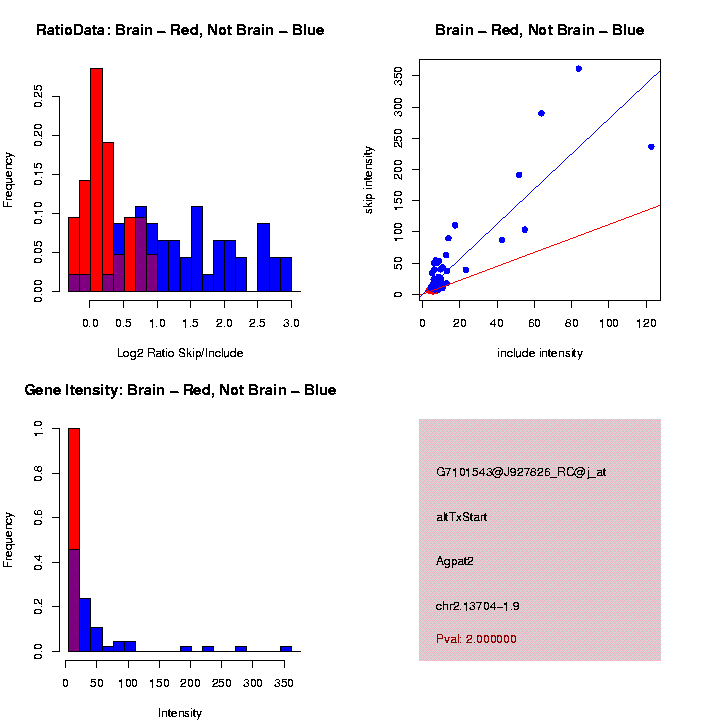 RatioData: Brain – Red, Not Brain – Blue

Frequency

0.00 0.05 0.10 0.15 0.20 0.25

0.0 0.5 1.0 1.5 2.0 2.5 3.0

Log2 Ratio Skip/Include

Brain – Red, Not Brain – Blue

skip intensity

0 50 100 150 200 250 300 350

0 20 40 60 80 100 120

include intensity

Gene Itensity: Brain – Red, Not Brain – Blue

Frequency

0.0 0.2 0.4 0.6 0.8 1.0

0 50 100 150 200 250 300 350

Intensity

G7101543@J927826_RC@j_at

altTxStart

Agpat2

chr2.13704–1.9

Pval: 2.000000